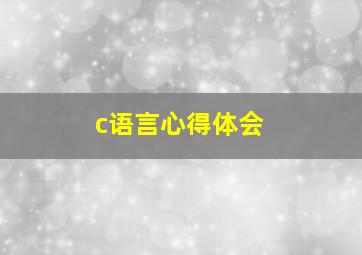 c语言心得体会